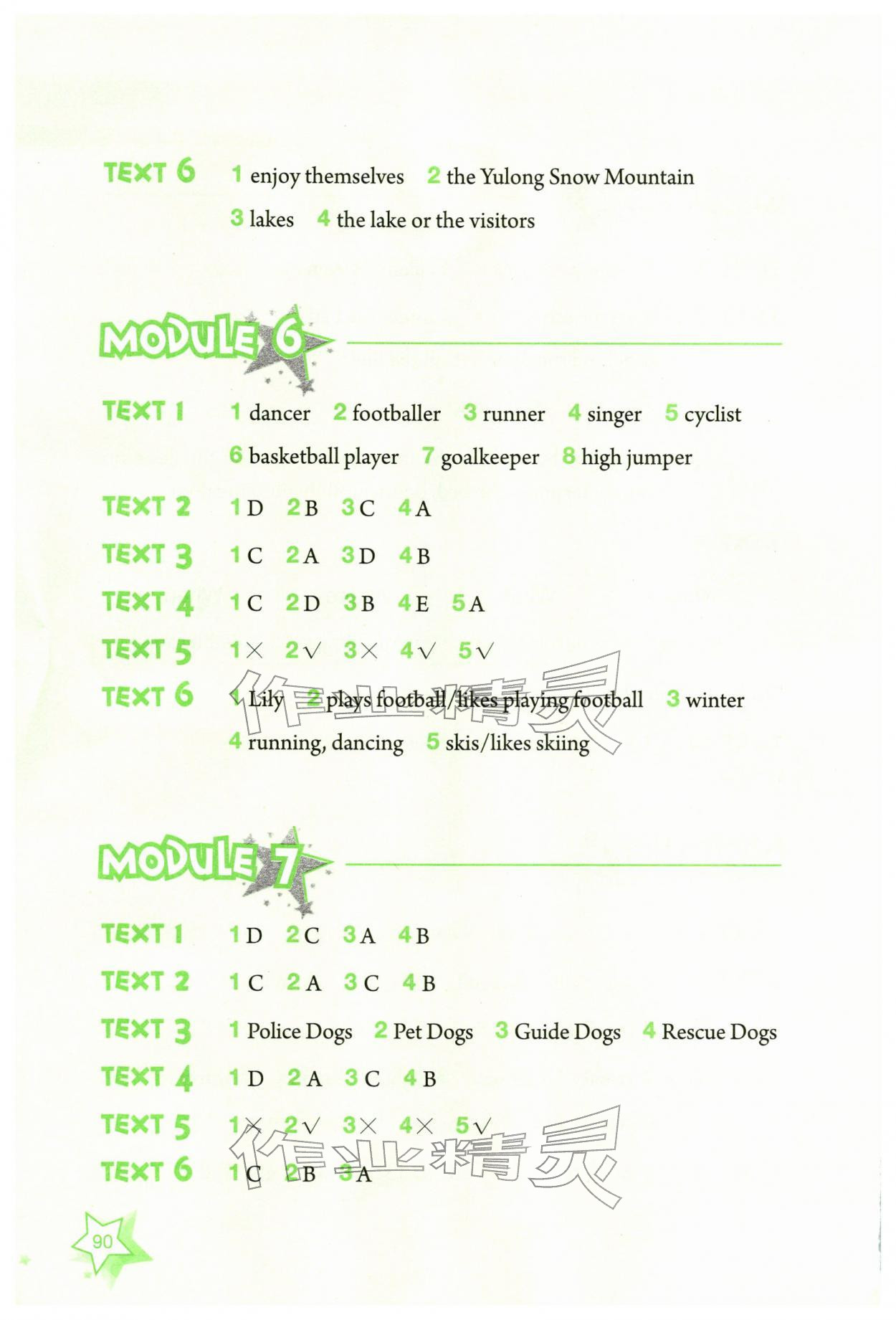 TEXT 6 1 enjoy themselves 2 the Yulong Snow Mountain 3 lakes 4 the lake or the visitors

MODULE 6

TEXT 1 1 dancer 2 footballer 3 runner 4 singer 5 cyclist 6 basketball player 7 goalkeeper 8 high jumper

TEXT 2 1 D 2 B 3 C 4 A

TEXT 3 1 C 2 A 3 D 4 B

TEXT 4 1 C 2 D 3 B 4 E 5 A

TEXT 5 1 × 2 √ 3 × 4 √ 5 √

TEXT 6 1 Lily 2 plays football/likes playing football 3 winter 4 running, dancing 5 skis/likes skiing

作业精灵

MODULE 7

TEXT 1 1 D 2 C 3 A 4 B

TEXT 2 1 C 2 A 3 C 4 B

TEXT 3 1 Police Dogs 2 Pet Dogs 3 Guide Dogs 4 Rescue Dogs

TEXT 4 1 D 2 A 3 C 4 B

TEXT 5 1 × 2 √ 3 × 4 × 5 √

TEXT 6 1 C 2 B 3 A

作业精灵

90